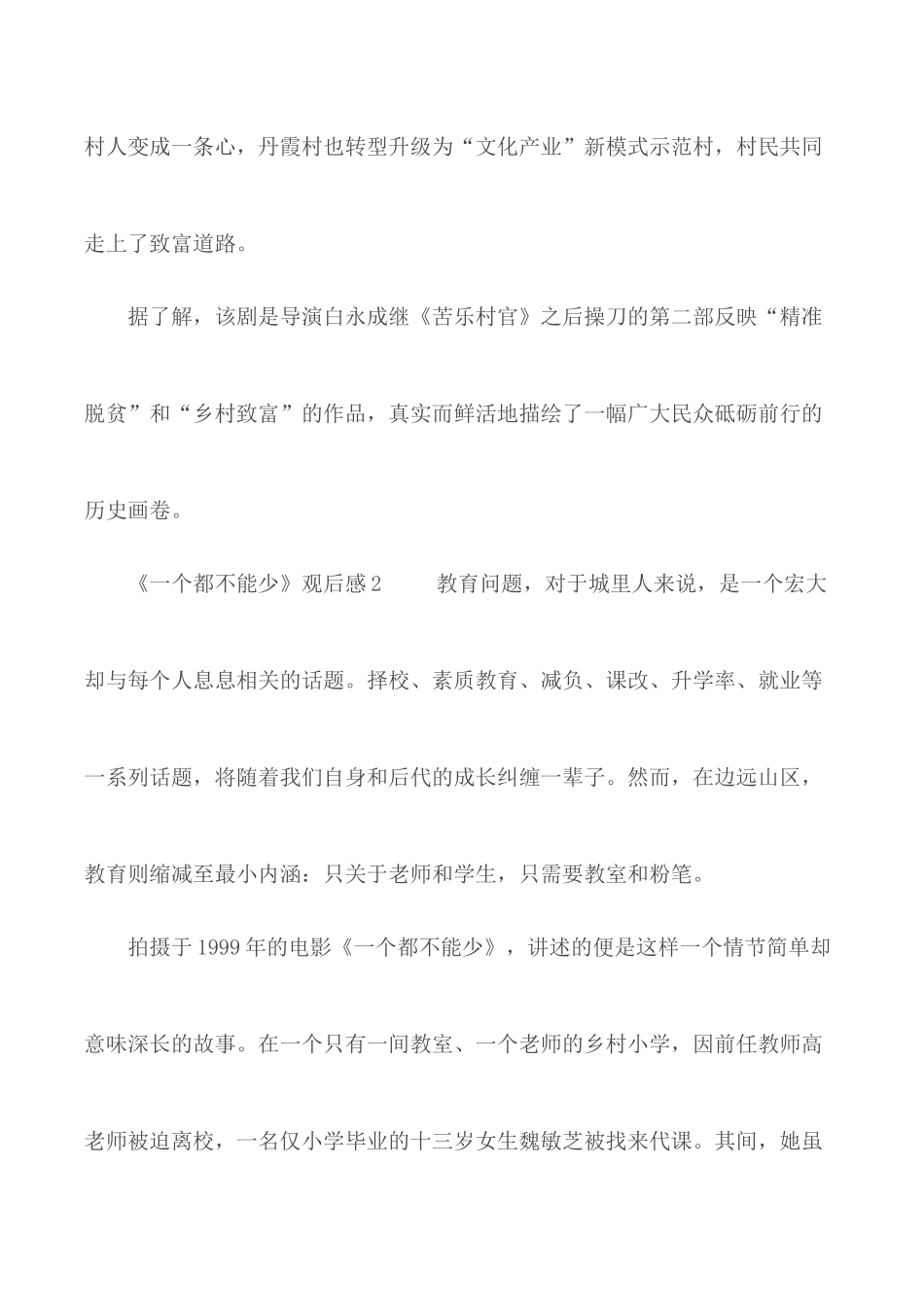 村人变成一条心，丹霞村也转型升级为“文化产业”新模式示范村，村民共同走上了致富道路。

据了解，该剧是导演白永成继《苦乐村官》之后操刀的第二部反映“精准脱贫”和“乡村致富”的作品，真实而鲜活地描绘了一幅广大民众砥砺前行的历史画卷。

《一个都不能少》观后感2　　教育问题，对于城里人来说，是一个宏大却与每个人息息相关的话题。择校、素质教育、减负、课改、升学率、就业等一系列话题，将随着我们自身和后代的成长纠缠一辈子。然而，在边远山区，教育则缩减至最小内涵：只关于老师和学生，只需要教室和粉笔。

拍摄于1999年的电影《一个都不能少》，讲述的便是这样一个情节简单却意味深长的故事。在一个只有一间教室、一个老师的乡村小学，因前任教师高老师被迫离校，一名仅小学毕业的十三岁女生魏敏芝被找来代课。其间，她虽